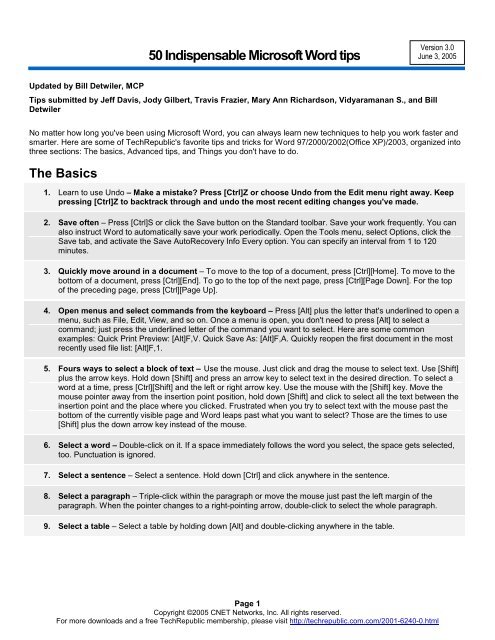 50 Indispensable Microsoft Word tips

Version 3.0
June 3, 2005

Updated by Bill Detwiler, MCP

Tips submitted by Jeff Davis, Jody Gilbert, Travis Frazier, Mary Ann Richardson, Vidyaramanan S., and Bill Detwiler

No matter how long you've been using Microsoft Word, you can always learn new techniques to help you work faster and smarter. Here are some of TechRepublic's favorite tips and tricks for Word 97/2000/2002(Office XP)/2003, organized into three sections: The basics, Advanced tips, and Things you don't have to do.

The Basics

1. Learn to use Undo – Make a mistake? Press [Ctrl]Z or choose Undo from the Edit menu right away. Keep pressing [Ctrl]Z to backtrack through and undo the most recent editing changes you've made.

2. Save often – Press [Ctrl]S or click the Save button on the Standard toolbar. Save your work frequently. You can also instruct Word to automatically save your work periodically. Open the Tools menu, select Options, click the Save tab, and activate the Save AutoRecovery Info Every option. You can specify an interval from 1 to 120 minutes.

3. Quickly move around in a document – To move to the top of a document, press [Ctrl][Home]. To move to the bottom of a document, press [Ctrl][End]. To go to the top of the next page, press [Ctrl][Page Down]. For the top of the preceding page, press [Ctrl][Page Up].

4. Open menus and select commands from the keyboard – Press [Alt] plus the letter that's underlined to open a menu, such as File, Edit, View, and so on. Once a menu is open, you don't need to press [Alt] to select a command; just press the underlined letter of the command you want to select. Here are some common examples: Quick Print Preview: [Alt]F,V. Quick Save As: [Alt]F,A. Quickly reopen the first document in the most recently used file list: [Alt]F,1.

5. Fours ways to select a block of text – Use the mouse. Just click and drag the mouse to select text. Use [Shift] plus the arrow keys. Hold down [Shift] and press an arrow key to select text in the desired direction. To select a word at a time, press [Ctrl][Shift] and the left or right arrow key. Use the mouse with the [Shift] key. Move the mouse pointer away from the insertion point position, hold down [Shift] and click to select all the text between the insertion point and the place where you clicked. Frustrated when you try to select text with the mouse past the bottom of the currently visible page and Word leaps past what you want to select? Those are the times to use [Shift] plus the down arrow key instead of the mouse.

6. Select a word – Double-click on it. If a space immediately follows the word you select, the space gets selected, too. Punctuation is ignored.

7. Select a sentence – Select a sentence. Hold down [Ctrl] and click anywhere in the sentence.

8. Select a paragraph – Triple-click within the paragraph or move the mouse just past the left margin of the paragraph. When the pointer changes to a right-pointing arrow, double-click to select the whole paragraph.

9. Select a table – Select a table by holding down [Alt] and double-clicking anywhere in the table.

Page 1
Copyright ©2005 CNET Networks, Inc. All rights reserved.
For more downloads and a free TechRepublic membership, please visit http://techrepublic.com.com/2001-6240-0.html